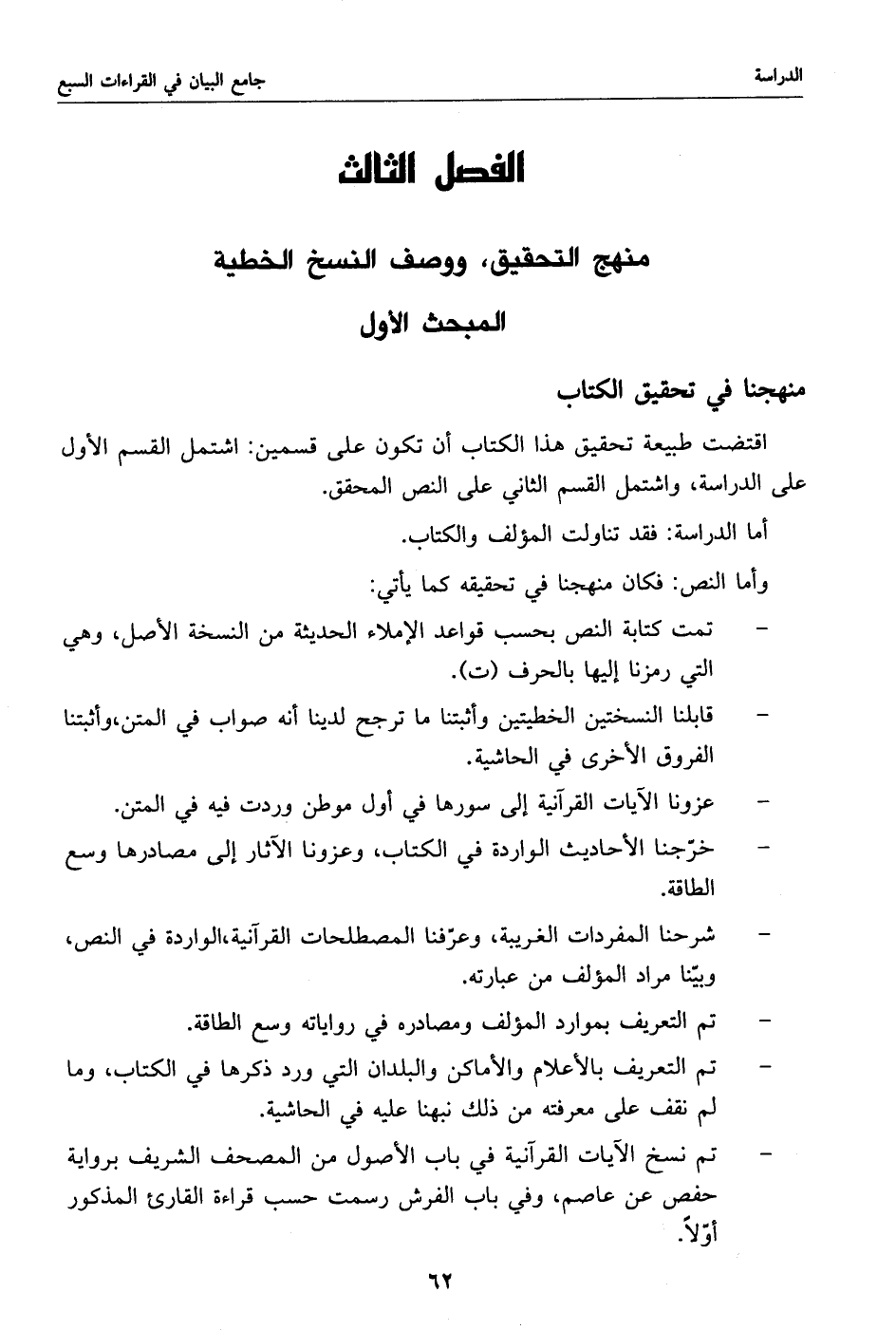 الدراسة جامع البيان في القراءات السبع

الفصل الثالث

منهج التحقيق، ووصف النسخ الخطية

المبحث الأول

منهجنا في تحقيق الكتاب

اقتضت طبيعة تحقيق هذا الكتاب أن تكون على قسمين: اشتمل القسم الأول على الدراسة، واشتمل القسم الثاني على النص المحقق.

أما الدراسة: فقد تناولت المؤلف والكتاب.

وأما النص: فكان منهجنا في تحقيقه كما يأتي:

- تمت كتابة النص بحسب قواعد الإملاء الحديثة من النسخة الأصل، وهي التي رمزنا إليها بالحرف (ت).

- قابلنا النسختين الخطيتين وأثبتنا ما ترجح لدينا أنه صواب في المتن،وأثبتنا الفروق الأخرى في الحاشية.

- عزونا الآيات القرآنية إلى سورها في أول موطن وردت فيه في المتن.

- خرّجنا الأحاديث الواردة في الكتاب، وعزونا الآثار إلى مصادرها وسع الطاقة.

- شرحنا المفردات الغريبة، وعرّفنا المصطلحات القرآنية،الواردة في النص، وبيّنا مراد المؤلف من عبارته.

- تم التعريف بموارد المؤلف ومصادره في رواياته وسع الطاقة.

- تم التعريف بالأعلام والأماكن والبلدان التي ورد ذكرها في الكتاب، وما لم نقف على معرفته من ذلك نبهنا عليه في الحاشية.

- تم نسخ الآيات القرآنية في باب الأصول من المصحف الشريف برواية حفص عن عاصم، وفي باب الفرش رسمت حسب قراءة القارئ المذكور أوّلاً.

٦٢